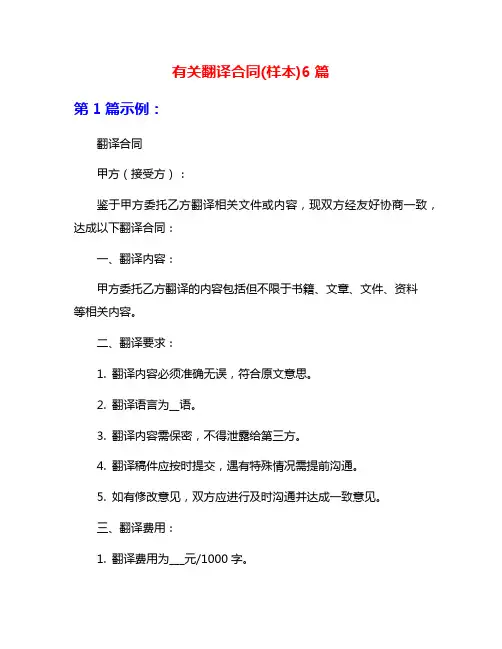 有关翻译合同(样本)6 篇

第 1 篇示例：

翻译合同

甲方（接受方）：

鉴于甲方委托乙方翻译相关文件或内容，现双方经友好协商一致，达成以下翻译合同：

一、翻译内容：

甲方委托乙方翻译的内容包括但不限于书籍、文章、文件、资料等相关内容。

二、翻译要求：

1. 翻译内容必须准确无误，符合原文意思。

2. 翻译语言为__语。

3. 翻译内容需保密，不得泄露给第三方。

4. 翻译稿件应按时提交，遇有特殊情况需提前沟通。

5. 如有修改意见，双方应进行及时沟通并达成一致意见。

三、翻译费用：

1. 翻译费用为___元/1000 字。